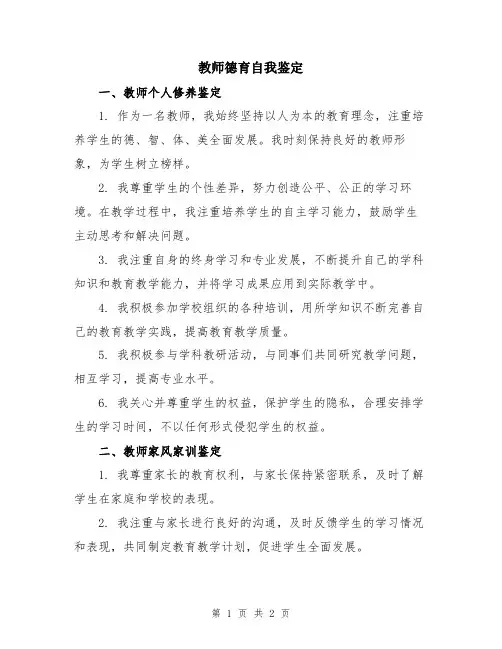 教师德育自我鉴定

一、教师个人修养鉴定

1. 作为一名教师，我始终坚持以人为本的教育理念，注重培养学生的德、智、体、美全面发展。我时刻保持良好的教师形象，为学生树立榜样。

2. 我尊重学生的个性差异，努力创造公平、公正的学习环境。在教学过程中，我注重培养学生的自主学习能力，鼓励学生主动思考和解决问题。

3. 我注重自身的终身学习和专业发展，不断提升自己的学科知识和教育教学能力，并将学习成果应用到实际教学中。

4. 我积极参加学校组织的各种培训，用所学知识不断完善自己的教育教学实践，提高教育教学质量。

5. 我积极参与学科教研活动，与同事们共同研究教学问题，相互学习，提高专业水平。

6. 我关心并尊重学生的权益，保护学生的隐私，合理安排学生的学习时间，不以任何形式侵犯学生的权益。

二、教师家风家训鉴定

1. 我尊重家长的教育权利，与家长保持紧密联系，及时了解学生在家庭和学校的表现。

2. 我注重与家长进行良好的沟通，及时反馈学生的学习情况和表现，共同制定教育教学计划，促进学生全面发展。

第 1 页 共 2 页